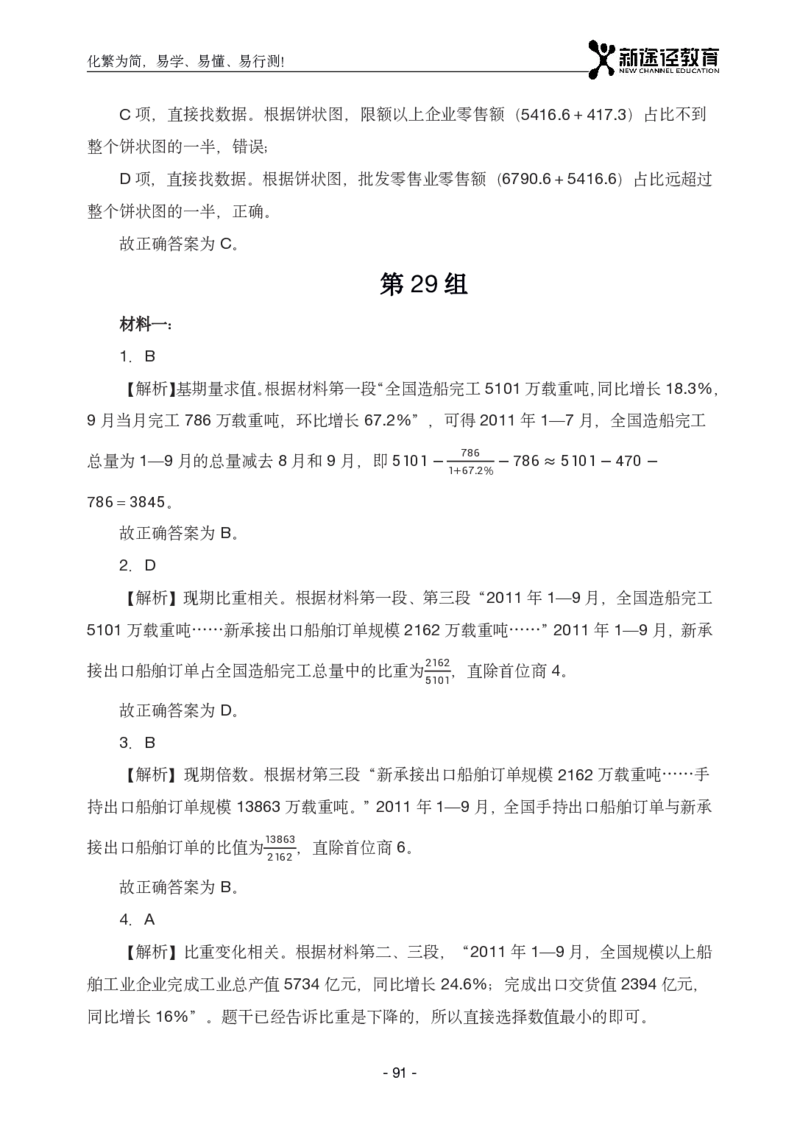 化繁为简，易学、易懂、易行测!

新途径教育
NEW CHANNEL EDUCATION

C 项，直接找数据。根据饼状图，限额以上企业零售额（5416.6 + 417.3）占比不到整个饼状图的一半，错误;

D 项，直接找数据。根据饼状图，批发零售业零售额（6790.6 + 5416.6）占比远超过整个饼状图的一半，正确。

故正确答案为 C。

第 29 组

材料一:

1. B

【解析】基期量求值。根据材料第一段“全国造船完工 5101 万载重吨，同比增长 18.3%，9 月当月完工 786 万载重吨，环比增长 67.2%”，可得 2011 年 1—7 月，全国造船完工总量为 1—9 月的总量减去 8 月和 9 月，即 $5101 - \frac{786}{1+67.2\%} - 786 \approx 5101 - 470 - 786 = 3845$。

故正确答案为 B。

2. D

【解析】现期比重相关。根据材料第一段、第三段“2011 年 1—9 月，全国造船完工 5101 万载重吨……新承接出口船舶订单规模 2162 万载重吨……”2011 年 1—9 月，新承接出口船舶订单占全国造船完工总量中的比重为$\frac{2162}{5101}$，直除首位商 4。

故正确答案为 D。

3. B

【解析】现期倍数。根据材第三段“新承接出口船舶订单规模 2162 万载重吨……手持出口船舶订单规模 13863 万载重吨。”2011 年 1—9 月，全国手持出口船舶订单与新承接出口船舶订单的比值为$\frac{13863}{2162}$，直除首位商 6。

故正确答案为 B。

4. A

【解析】比重变化相关。根据材料第二、三段，“2011 年 1—9 月，全国规模以上船舶工业企业完成工业总产值 5734 亿元，同比增长 24.6%；完成出口交货值 2394 亿元，同比增长 16%”。题干已经告诉比重是下降的，所以直接选择数值最小的即可。

- 91 -